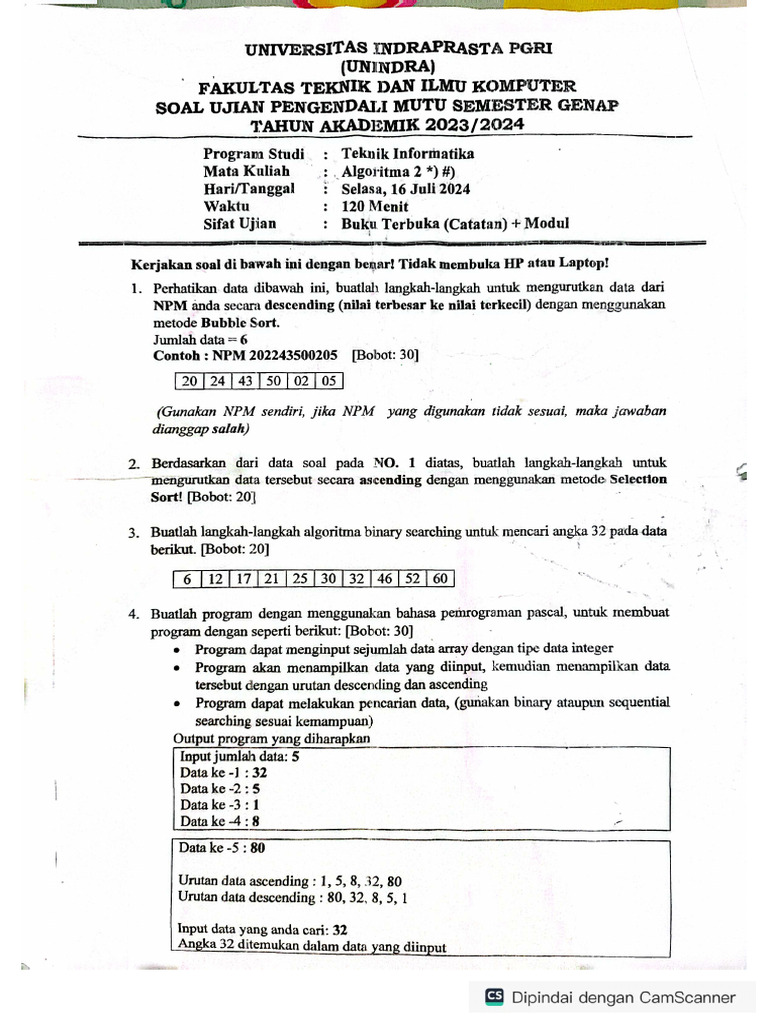 UNIVERSITAS INDRAPRASTA PGRI
(UNINDRA)
FAKULTAS TEKNIK DAN ILMU KOMPUTER
SOAL UJIAN PENGENDALI MUTU SEMESTER GENAP
TAHUN AKADEMIK 2023/2024

Program Studi : Teknik Informatika
Mata Kuliah : Algoritma 2 *) #)
Hari/Tanggal : Selasa, 16 Juli 2024
Waktu : 120 Menit
Sifat Ujian : Buku Terbuka (Catatan) + Modul

Kerjakan soal di bawah ini dengan benar! Tidak membuka HP atau Laptop!

1. Perhatikan data dibawah ini, buatlah langkah-langkah untuk mengurutkan data dari NPM anda secara descending (nilai terbesar ke nilai terkecil) dengan menggunakan metode Bubble Sort.
Jumlah data = 6
Contoh : NPM 202243500205 [Bobot: 30]

| 20 | 24 | 43 | 50 | 02 | 05 |
|---|---|---|---|---|---|

(Gunakan NPM sendiri, jika NPM yang digunakan tidak sesuai, maka jawaban dianggap salah)

2. Berdasarkan dari data soal pada NO. 1 diatas, buatlah langkah-langkah untuk mengurutkan data tersebut secara ascending dengan menggunakan metode Selection Sort! [Bobot: 20]

3. Buatlah langkah-langkah algoritma binary searching untuk mencari angka 32 pada data berikut. [Bobot: 20]

| 6 | 12 | 17 | 21 | 25 | 30 | 32 | 46 | 52 | 60 |
|---|---|---|---|---|---|---|---|---|---|

4. Buatlah program dengan menggunakan bahasa pemrograman pascal, untuk membuat program dengan seperti berikut: [Bobot: 30]
• Program dapat menginput sejumlah data array dengan tipe data integer
• Program akan menampilkan data yang diinput, kemudian menampilkan data tersebut dengan urutan descending dan ascending
• Program dapat melakukan pencarian data, (gunakan binary ataupun sequential searching sesuai kemampuan)
Output program yang diharapkan

Input jumlah data: 5
Data ke -1 : 32
Data ke -2 : 5
Data ke -3 : 1
Data ke -4 : 8

Data ke -5 : 80

Urutan data ascending : 1, 5, 8, 32, 80
Urutan data descending : 80, 32, 8, 5, 1

Input data yang anda cari: 32
Angka 32 ditemukan dalam data yang diinput

CS Dipindai dengan CamScanner